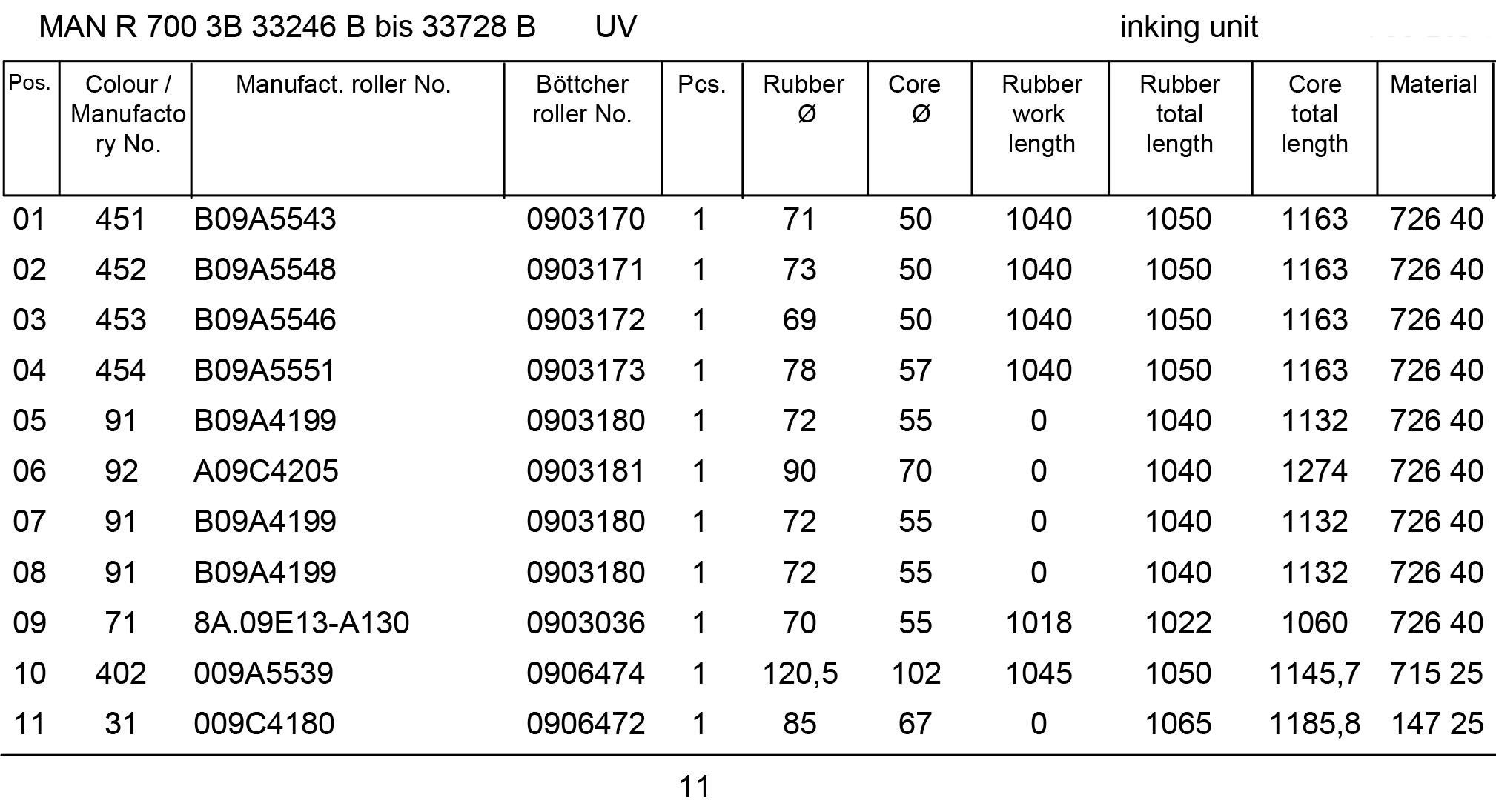 MAN R 700 3B 33246 B bis 33728 B UV inking unit

| Pos. | Colour / Manufactory No. | Manufact. roller No. | Böttcher roller No. | Pcs. | Rubber Ø | Core Ø | Rubber work length | Rubber total length | Core total length | Material |
|---|---|---|---|---|---|---|---|---|---|---|
| 01 | 451 | B09A5543 | 0903170 | 1 | 71 | 50 | 1040 | 1050 | 1163 | 726 40 |
| 02 | 452 | B09A5548 | 0903171 | 1 | 73 | 50 | 1040 | 1050 | 1163 | 726 40 |
| 03 | 453 | B09A5546 | 0903172 | 1 | 69 | 50 | 1040 | 1050 | 1163 | 726 40 |
| 04 | 454 | B09A5551 | 0903173 | 1 | 78 | 57 | 1040 | 1050 | 1163 | 726 40 |
| 05 | 91 | B09A4199 | 0903180 | 1 | 72 | 55 | 0 | 1040 | 1132 | 726 40 |
| 06 | 92 | A09C4205 | 0903181 | 1 | 90 | 70 | 0 | 1040 | 1274 | 726 40 |
| 07 | 91 | B09A4199 | 0903180 | 1 | 72 | 55 | 0 | 1040 | 1132 | 726 40 |
| 08 | 91 | B09A4199 | 0903180 | 1 | 72 | 55 | 0 | 1040 | 1132 | 726 40 |
| 09 | 71 | 8A.09E13-A130 | 0903036 | 1 | 70 | 55 | 1018 | 1022 | 1060 | 726 40 |
| 10 | 402 | 009A5539 | 0906474 | 1 | 120,5 | 102 | 1045 | 1050 | 1145,7 | 715 25 |
| 11 | 31 | 009C4180 | 0906472 | 1 | 85 | 67 | 0 | 1065 | 1185,8 | 147 25 |

11